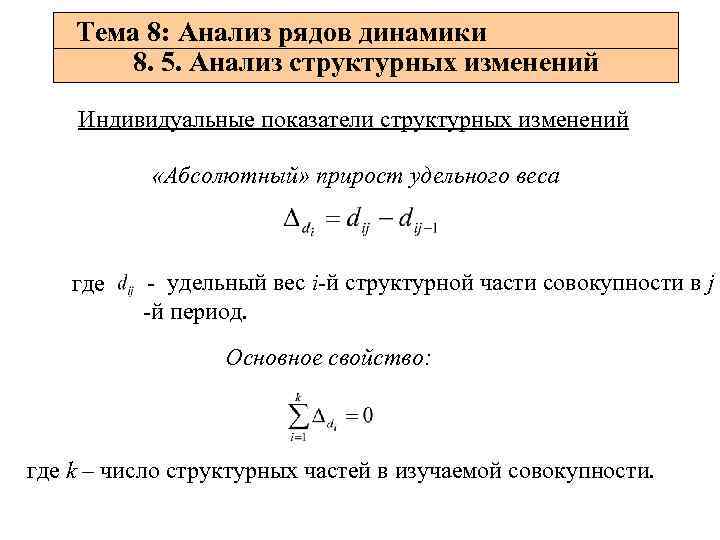 Тема 8: Анализ рядов динамики
8. 5. Анализ структурных изменений

Индивидуальные показатели структурных изменений

«Абсолютный» прирост удельного веса

$\Delta_{d_i} = d_{ij} - d_{ij-1}$

где $d_{ij}$ - удельный вес $i$-й структурной части совокупности в $j$ -й период.

Основное свойство:

$\sum_{i=1}^{k} \Delta_{d_i} = 0$

где $k$ – число структурных частей в изучаемой совокупности.